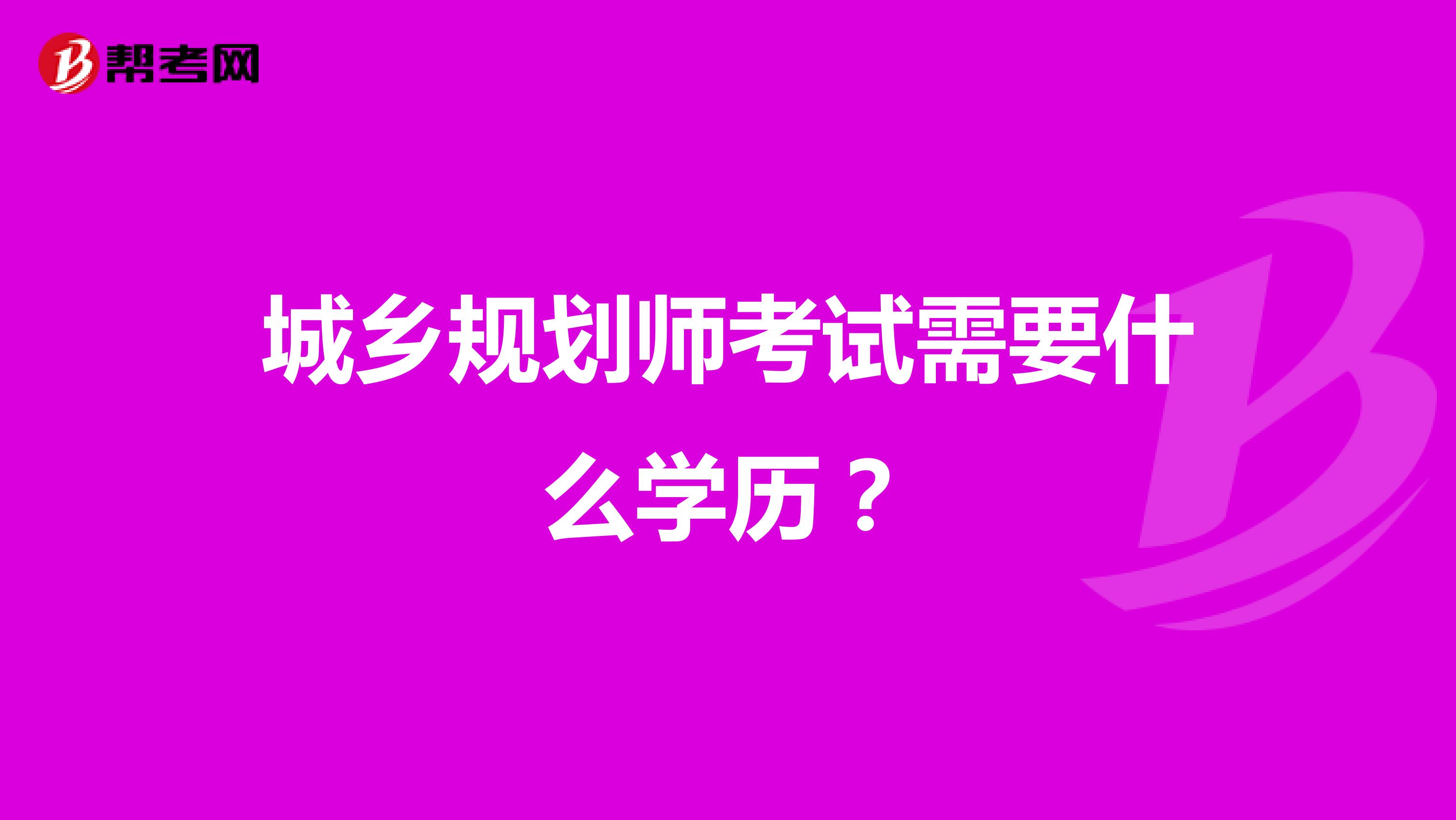 帮考网

城乡规划师考试需要什么学历？